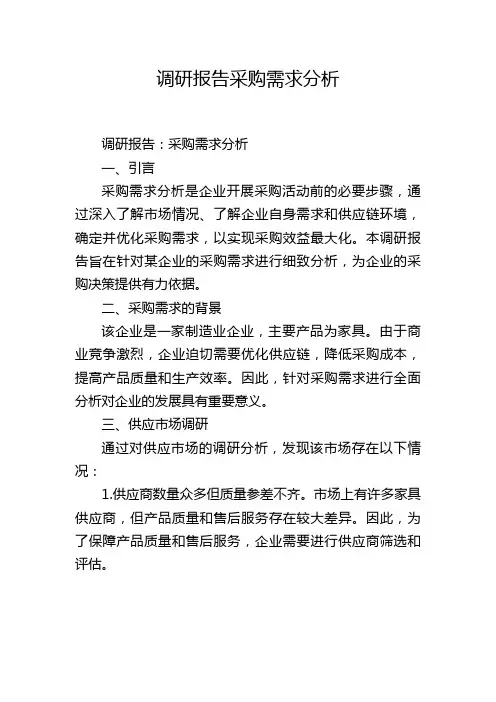 调研报告采购需求分析

调研报告：采购需求分析

一、引言

采购需求分析是企业开展采购活动前的必要步骤，通过深入了解市场情况、了解企业自身需求和供应链环境，确定并优化采购需求，以实现采购效益最大化。本调研报告旨在针对某企业的采购需求进行细致分析，为企业的采购决策提供有力依据。

二、采购需求的背景

该企业是一家制造业企业，主要产品为家具。由于商业竞争激烈，企业迫切需要优化供应链，降低采购成本，提高产品质量和生产效率。因此，针对采购需求进行全面分析对企业的发展具有重要意义。

三、供应市场调研

通过对供应市场的调研分析，发现该市场存在以下情况：

1.供应商数量众多但质量参差不齐。市场上有许多家具供应商，但产品质量和售后服务存在较大差异。因此，为了保障产品质量和售后服务，企业需要进行供应商筛选和评估。